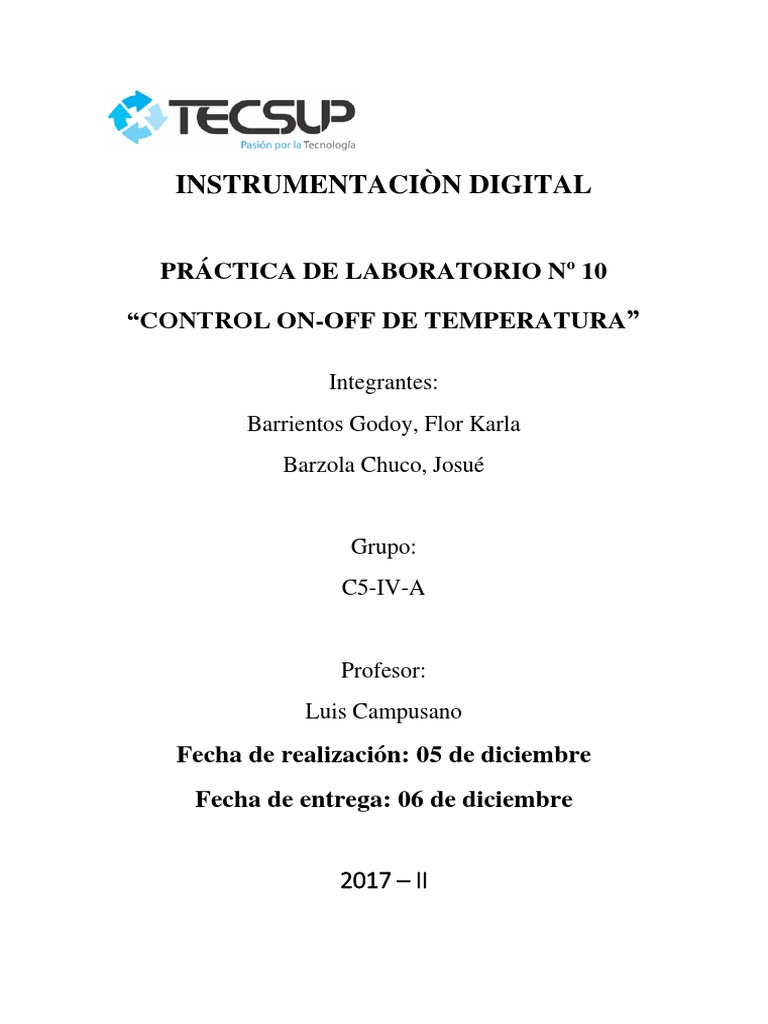 TECSUP
Pasión por la Tecnología

INSTRUMENTACIÒN DIGITAL

PRÁCTICA DE LABORATORIO Nº 10

“CONTROL ON-OFF DE TEMPERATURA”

Integrantes:

Barrientos Godoy, Flor Karla

Barzola Chuco, Josué

Grupo:

C5-IV-A

Profesor:

Luis Campusano

Fecha de realización: 05 de diciembre

Fecha de entrega: 06 de diciembre

2017 – II